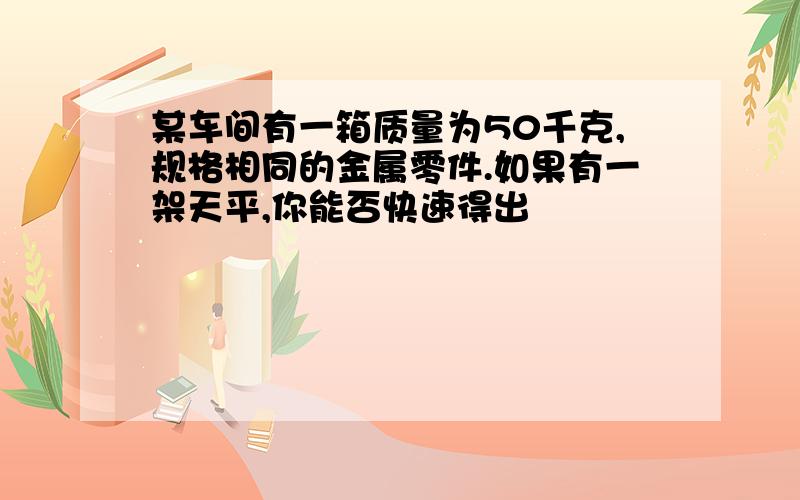 某车间有一箱质量为50千克,规格相同的金属零件.如果有一架天平,你能否快速得出